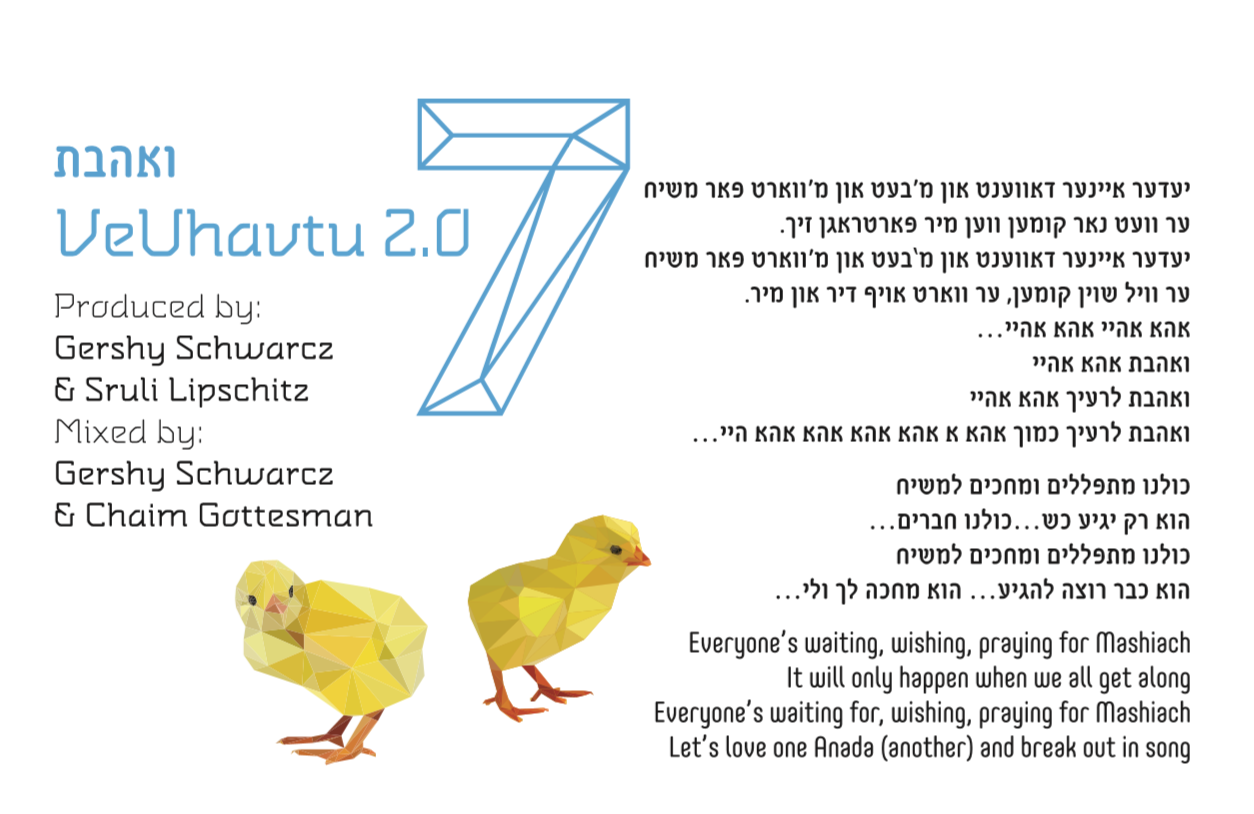 ואהבת
VeUhavtu 2.0

Produced by:
Gershy Schwarcz
& Sruli Lipschitz
Mixed by:
Gershy Schwarcz
& Chaim Gottesman

7

יעדער איינער דאווענט און מ'בעט און מ'ווארט פאר משיח
ער וועט נאר קומען ווען מיר פארטראגן זיך.
יעדער איינער דאווענט און מ'בעט און מ'ווארט פאר משיח
ער וויל שוין קומען, ער ווארט אויף דיר און מיר.
אהא אהיי אהא אהיי...
ואהבת אהא אהיי
ואהבת לרעיך אהא אהיי
ואהבת לרעיך כמוך אהא א אהא אהא אהא אהא היי...

כולנו מתפללים ומחכים למשיח
הוא רק יגיע כש...כולנו חברים...
כולנו מתפללים ומחכים למשיח
הוא כבר רוצה להגיע... הוא מחכה לך ולי...

Everyone's waiting, wishing, praying for Mashiach
It will only happen when we all get along
Everyone's waiting for, wishing, praying for Mashiach
Let's love one Anada (another) and break out in song